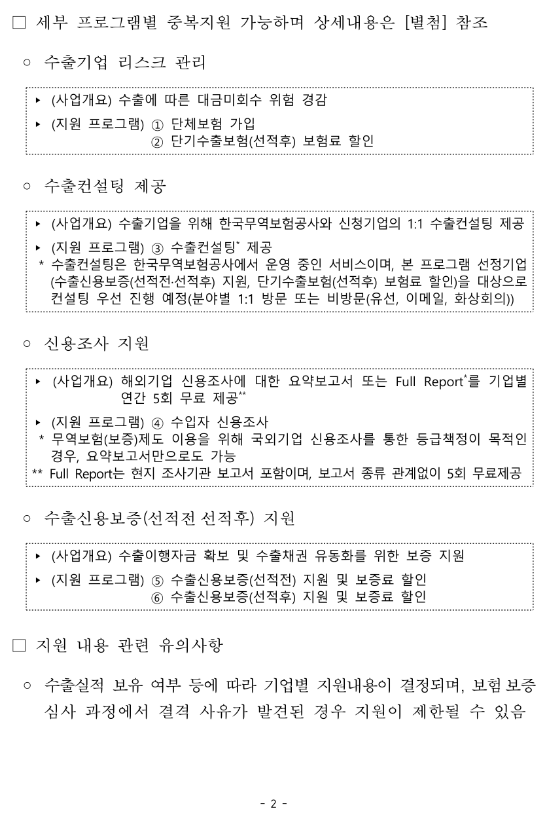 □ 세부 프로그램별 중복지원 가능하며 상세내용은 [별첨] 참조

○ 수출기업 리스크 관리

▸ (사업개요) 수출에 따른 대금미회수 위험 경감
▸ (지원 프로그램) ① 단체보험 가입
② 단기수출보험(선적후) 보험료 할인

○ 수출컨설팅 제공

▸ (사업개요) 수출기업을 위해 한국무역보험공사와 신청기업의 1:1 수출컨설팅 제공
▸ (지원 프로그램) ③ 수출컨설팅* 제공
* 수출컨설팅은 한국무역보험공사에서 운영 중인 서비스이며, 본 프로그램 선정기업(수출신용보증(선적전·선적후) 지원, 단기수출보험(선적후) 보험료 할인)을 대상으로 컨설팅 우선 진행 예정(분야별 1:1 방문 또는 비방문(유선, 이메일, 화상회의))

○ 신용조사 지원

▸ (사업개요) 해외기업 신용조사에 대한 요약보고서 또는 Full Report*를 기업별 연간 5회 무료 제공**
▸ (지원 프로그램) ④ 수입자 신용조사
* 무역보험(보증)제도 이용을 위해 국외기업 신용조사를 통한 등급책정이 목적인 경우, 요약보고서만으로도 가능
** Full Report는 현지 조사기관 보고서 포함이며, 보고서 종류 관계없이 5회 무료제공

○ 수출신용보증(선적전·선적후) 지원

▸ (사업개요) 수출이행자금 확보 및 수출채권 유동화를 위한 보증 지원
▸ (지원 프로그램) ⑤ 수출신용보증(선적전) 지원 및 보증료 할인
⑥ 수출신용보증(선적후) 지원 및 보증료 할인

□ 지원 내용 관련 유의사항

○ 수출실적 보유 여부 등에 따라 기업별 지원내용이 결정되며, 보험·보증 심사 과정에서 결격 사유가 발견된 경우 지원이 제한될 수 있음

- 2 -